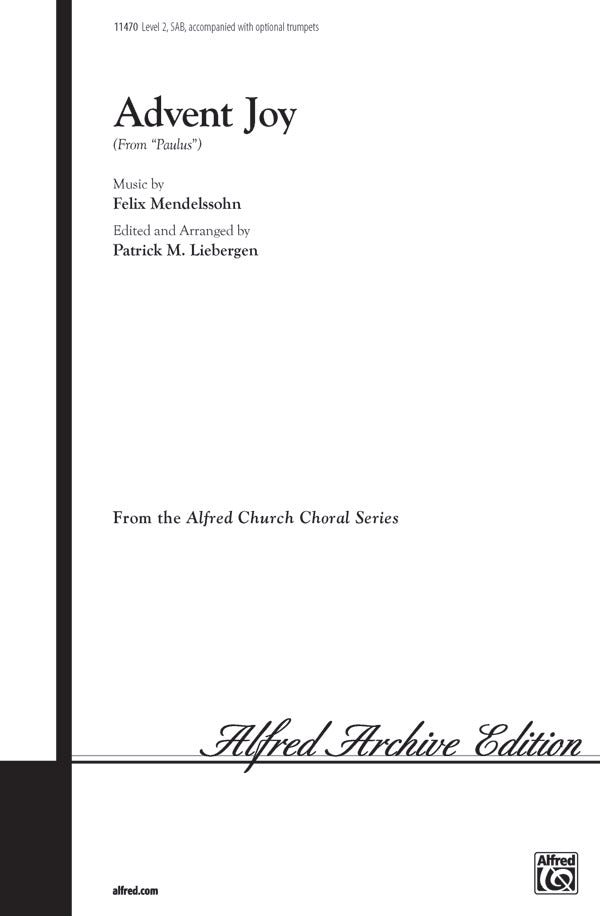 11470 Level 2, SAB, accompanied with optional trumpets

Advent Joy
(From "Paulus")

Music by
Felix Mendelssohn

Edited and Arranged by
Patrick M. Liebergen

From the Alfred Church Choral Series

Alfred Archive Edition

alfred.com

Alfred